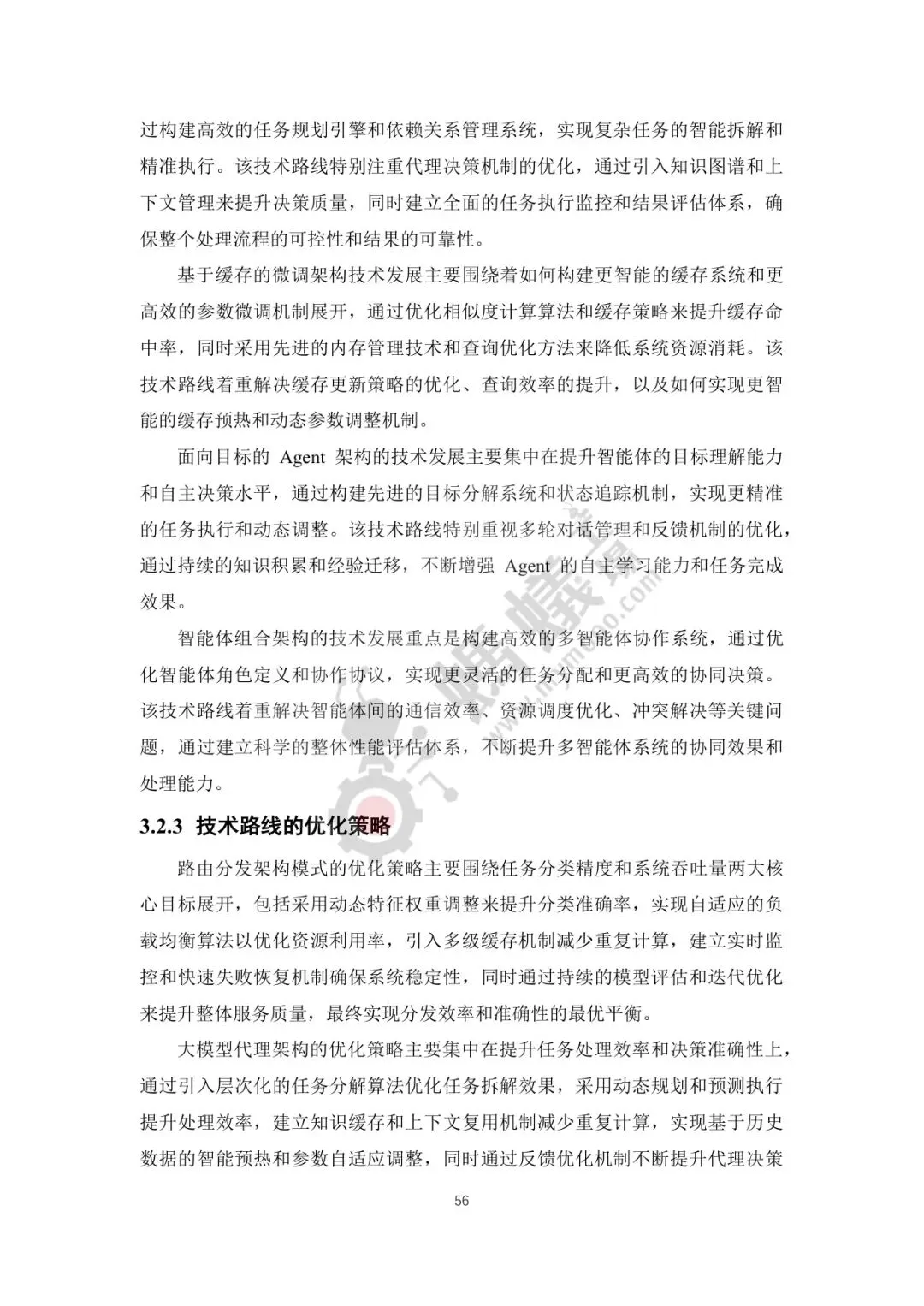 过构建高效的任务规划引擎和依赖关系管理系统，实现复杂任务的智能拆解和精准执行。该技术路线特别注重代理决策机制的优化，通过引入知识图谱和上下文管理来提升决策质量，同时建立全面的任务执行监控和结果评估体系，确保整个处理流程的可控性和结果的可靠性。

基于缓存的微调架构技术发展主要围绕着如何构建更智能的缓存系统和更高效的参数微调机制展开，通过优化相似度计算算法和缓存策略来提升缓存命中率，同时采用先进的内存管理技术和查询优化方法来降低系统资源消耗。该技术路线着重解决缓存更新策略的优化、查询效率的提升，以及如何实现更智能的缓存预热和动态参数调整机制。

面向目标的 Agent 架构的技术发展主要集中在提升智能体的目标理解能力和自主决策水平，通过构建先进的目标分解系统和状态追踪机制，实现更精准的任务执行和动态调整。该技术路线特别重视多轮对话管理和反馈机制的优化，通过持续的知识积累和经验迁移，不断增强 Agent 的自主学习能力和任务完成效果。

智能体组合架构的技术发展重点是构建高效的多智能体协作系统，通过优化智能体角色定义和协作协议，实现更灵活的任务分配和更高效的协同决策。该技术路线着重解决智能体间的通信效率、资源调度优化、冲突解决等关键问题，通过建立科学的整体性能评估体系，不断提升多智能体系统的协同效果和处理能力。

3.2.3 技术路线的优化策略

路由分发架构模式的优化策略主要围绕任务分类精度和系统吞吐量两大核心目标展开，包括采用动态特征权重调整来提升分类准确率，实现自适应的负载均衡算法以优化资源利用率，引入多级缓存机制减少重复计算，建立实时监控和快速失败恢复机制确保系统稳定性，同时通过持续的模型评估和迭代优化来提升整体服务质量，最终实现分发效率和准确性的最优平衡。

大模型代理架构的优化策略主要集中在提升任务处理效率和决策准确性上，通过引入层次化的任务分解算法优化任务拆解效果，采用动态规划和预测执行提升处理效率，建立知识缓存和上下文复用机制减少重复计算，实现基于历史数据的智能预热和参数自适应调整，同时通过反馈优化机制不断提升代理决策

56